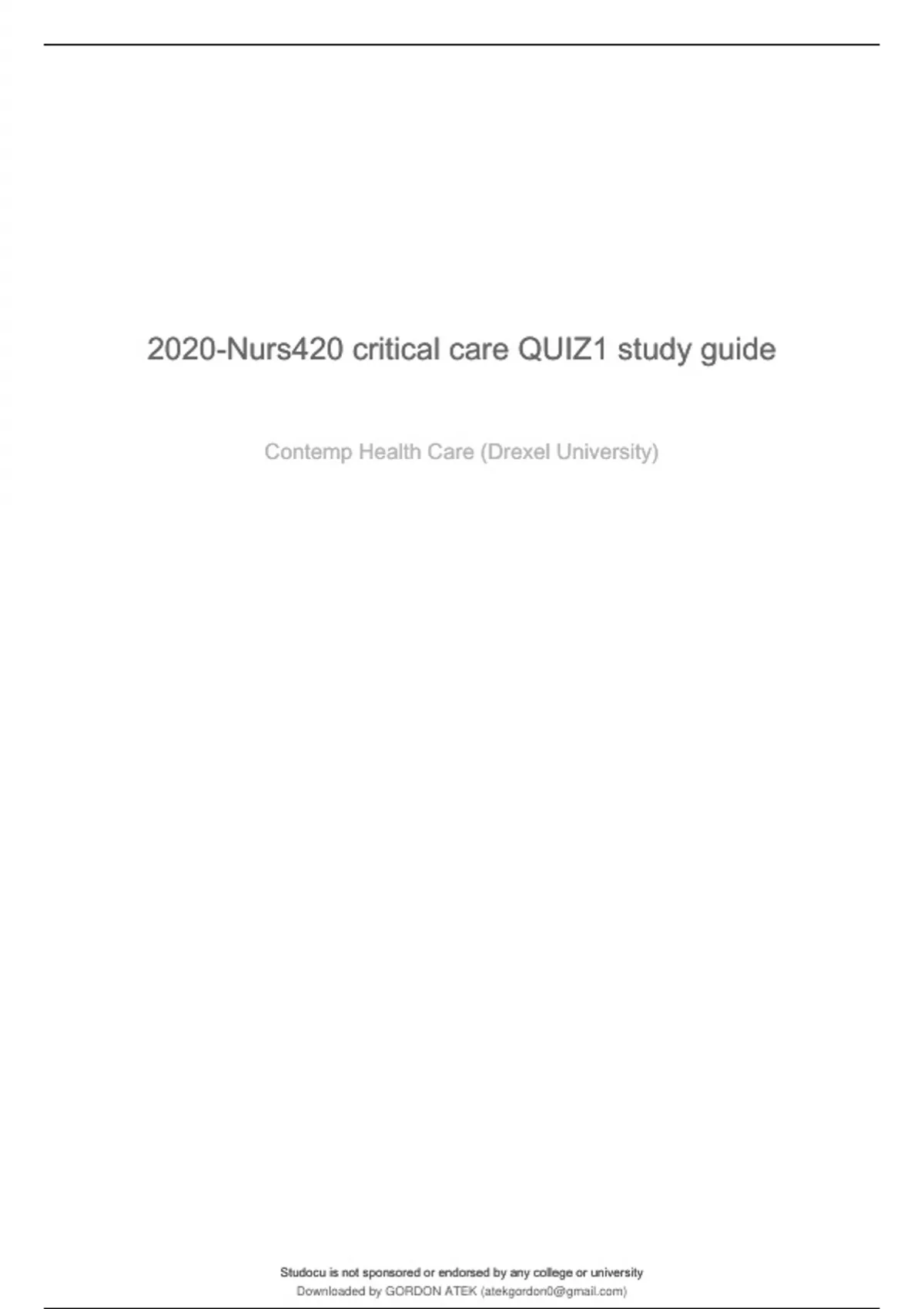 2020-Nurs420 critical care QUIZ1 study guide

Contemp Health Care (Drexel University)

Studocu is not sponsored or endorsed by any college or university
Downloaded by GORDON ATEK (atekgordon0@gmail.com)